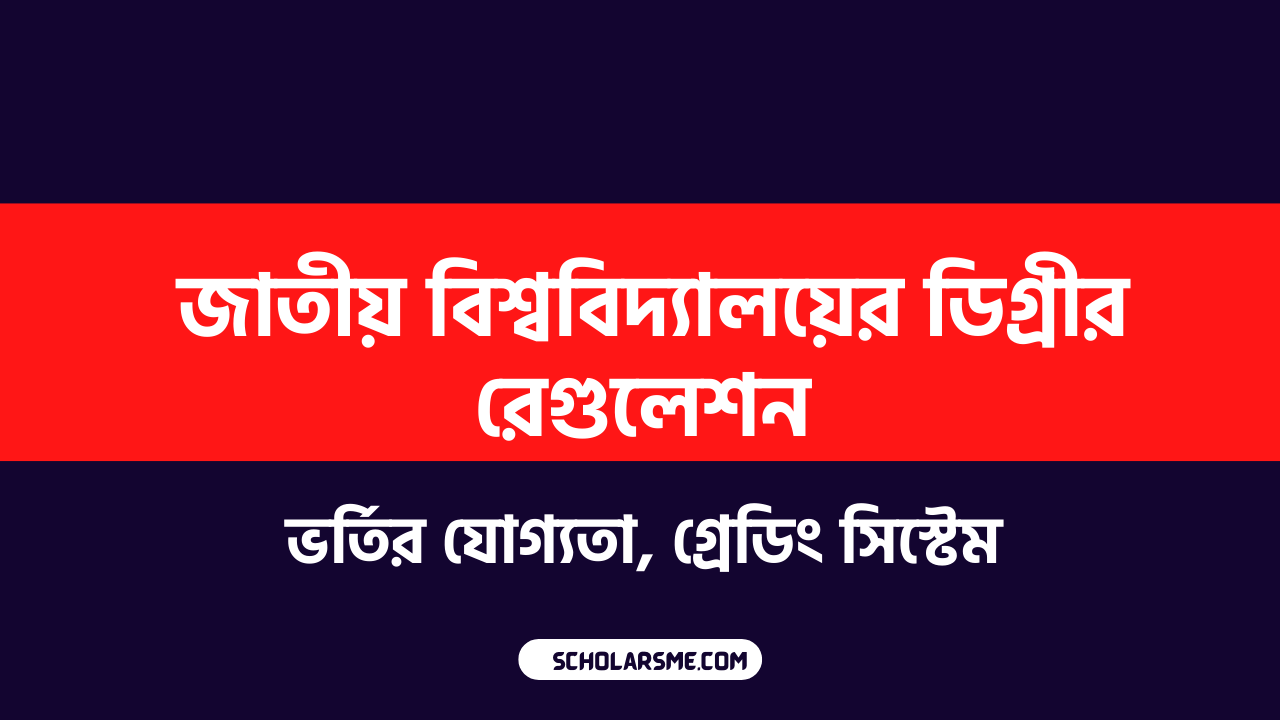 জাতীয় বিশ্ববিদ্যালয়ের ডিগ্রীর রেগুলেশন

ভর্তির যোগ্যতা, গ্রেডিং সিস্টেম

SCHOLARSME.COM